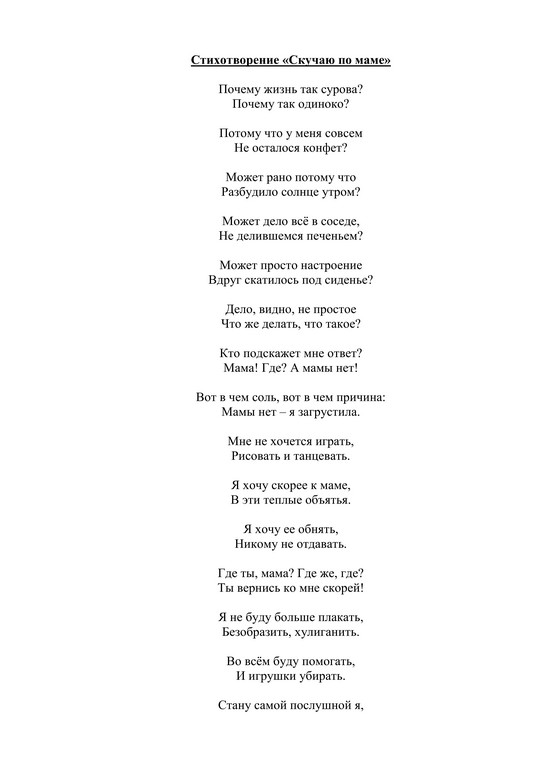 Стихотворение «Скучаю по маме»

Почему жизнь так сурова?
Почему так одиноко?

Потому что у меня совсем
Не осталося конфет?

Может рано потому что
Разбудило солнце утром?

Может дело всё в соседе,
Не делившемся печеньем?

Может просто настроение
Вдруг скатилось под сиденье?

Дело, видно, не простое
Что же делать, что такое?

Кто подскажет мне ответ?
Мама! Где? А мамы нет!

Вот в чем соль, вот в чем причина:
Мамы нет – я загрустила.

Мне не хочется играть,
Рисовать и танцевать.

Я хочу скорее к маме,
В эти теплые объятья.

Я хочу ее обнять,
Никому не отдавать.

Где ты, мама? Где же, где?
Ты вернись ко мне скорей!

Я не буду больше плакать,
Безобразить, хулиганить.

Во всём буду помогать,
И игрушки убирать.

Стану самой послушной я,